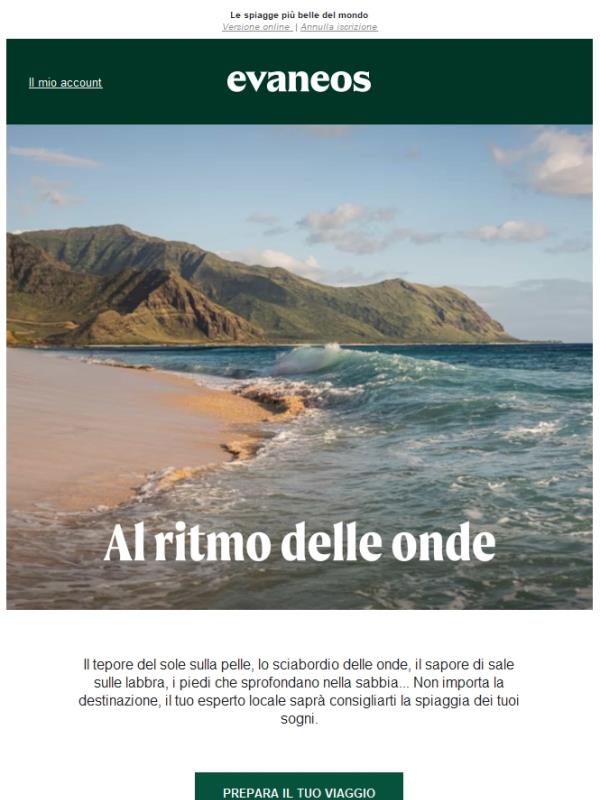 Le spiagge più belle del mondo
Versione online | Annulla iscrizione

Il mio account

evaneos

Al ritmo delle onde

Il tepore del sole sulla pelle, lo sciabordio delle onde, il sapore di sale sulle labbra, i piedi che sprofondano nella sabbia... Non importa la destinazione, il tuo esperto locale saprà consigliarti la spiaggia dei tuoi sogni.

PREPARA IL TUO VIAGGIO